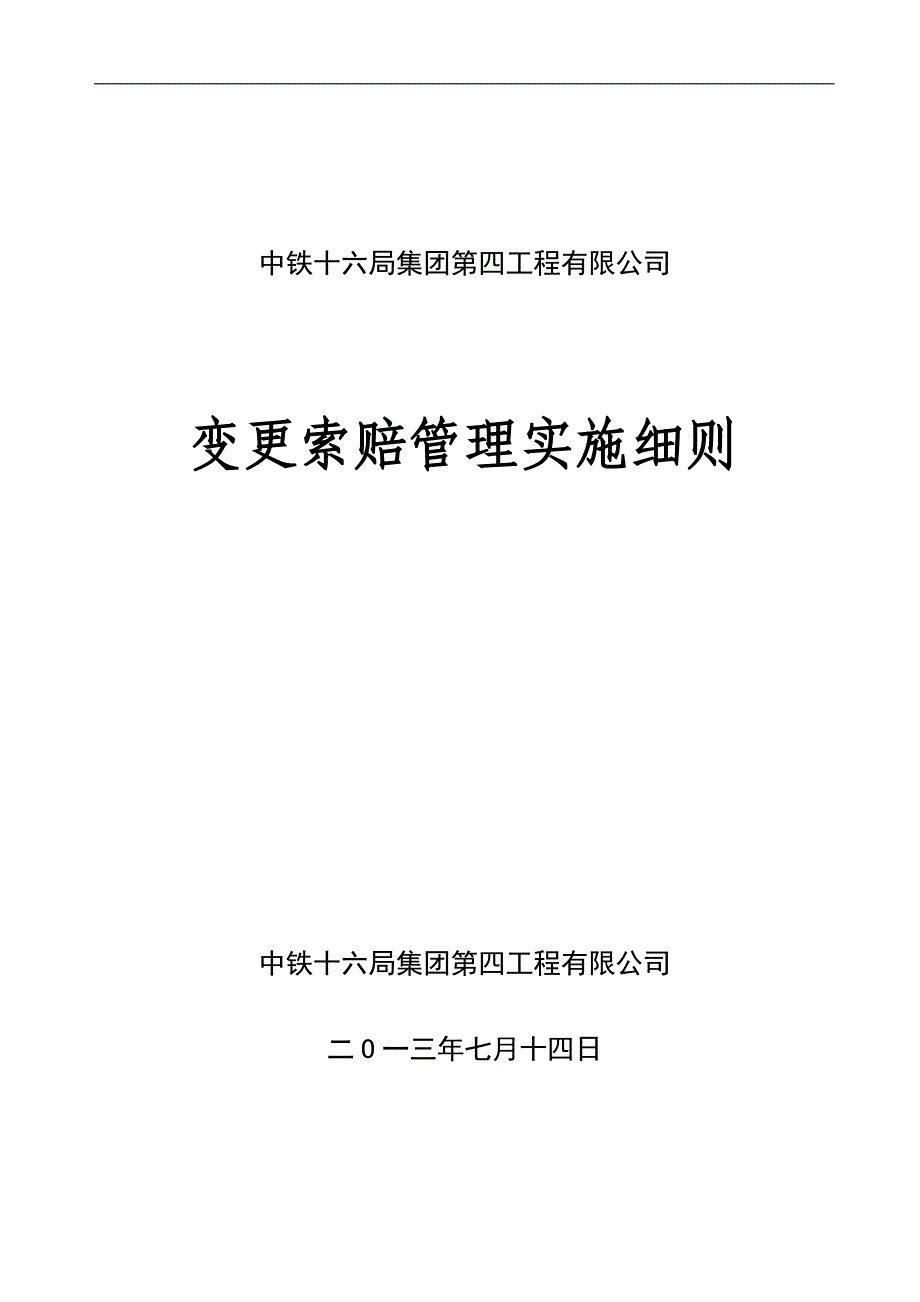 中铁十六局集团第四工程有限公司

变更索赔管理实施细则

中铁十六局集团第四工程有限公司

二０一三年七月十四日